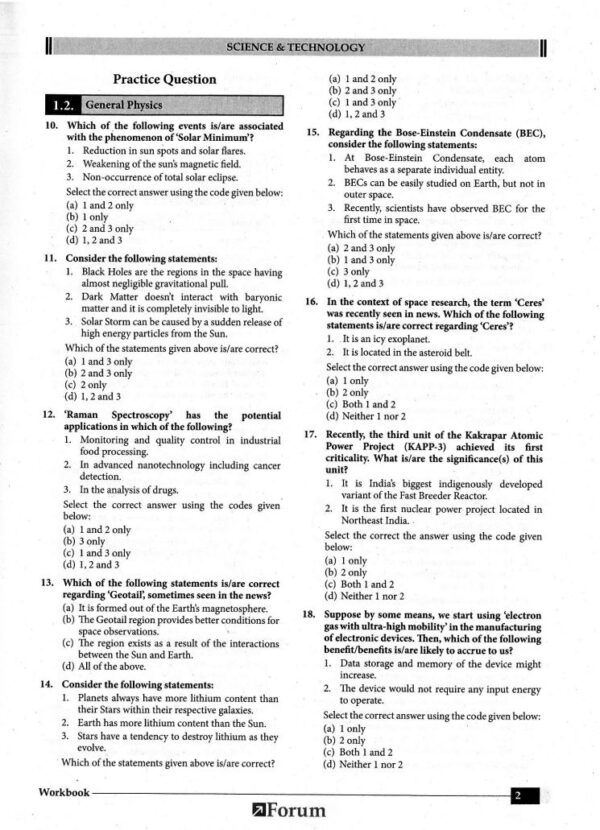 SCIENCE & TECHNOLOGY

Practice Question

1.2. General Physics

10. Which of the following events is/are associated with the phenomenon of 'Solar Minimum'?
1. Reduction in sun spots and solar flares.
2. Weakening of the sun's magnetic field.
3. Non-occurrence of total solar eclipse.
Select the correct answer using the code given below:
(a) 1 and 2 only
(b) 1 only
(c) 2 and 3 only
(d) 1, 2 and 3

11. Consider the following statements:
1. Black Holes are the regions in the space having almost negligible gravitational pull.
2. Dark Matter doesn't interact with baryonic matter and it is completely invisible to light.
3. Solar Storm can be caused by a sudden release of high energy particles from the Sun.
Which of the statements given above is/are correct?
(a) 1 and 3 only
(b) 2 and 3 only
(c) 2 only
(d) 1, 2 and 3

12. 'Raman Spectroscopy' has the potential applications in which of the following?
1. Monitoring and quality control in industrial food processing.
2. In advanced nanotechnology including cancer detection.
3. In the analysis of drugs.
Select the correct answer using the codes given below:
(a) 1 and 2 only
(b) 3 only
(c) 1 and 3 only
(d) 1, 2 and 3

13. Which of the following statements is/are correct regarding 'Geotail', sometimes seen in the news?
(a) It is formed out of the Earth's magnetosphere.
(b) The Geotail region provides better conditions for space observations.
(c) The region exists as a result of the interactions between the Sun and Earth.
(d) All of the above.

14. Consider the following statements:
1. Planets always have more lithium content than their Stars within their respective galaxies.
2. Earth has more lithium content than the Sun.
3. Stars have a tendency to destroy lithium as they evolve.
Which of the statements given above is/are correct?

(a) 1 and 2 only
(b) 2 and 3 only
(c) 1 and 3 only
(d) 1, 2 and 3

15. Regarding the Bose-Einstein Condensate (BEC), consider the following statements:
1. At Bose-Einstein Condensate, each atom behaves as a separate individual entity.
2. BECs can be easily studied on Earth, but not in outer space.
3. Recently, scientists have observed BEC for the first time in space.
Which of the statements given above is/are correct?
(a) 2 and 3 only
(b) 1 and 3 only
(c) 3 only
(d) 1, 2 and 3

16. In the context of space research, the term 'Ceres' was recently seen in news. Which of the following statements is/are correct regarding 'Ceres'?
1. It is an icy exoplanet.
2. It is located in the asteroid belt.
Select the correct answer using the code given below:
(a) 1 only
(b) 2 only
(c) Both 1 and 2
(d) Neither 1 nor 2

17. Recently, the third unit of the Kakrapar Atomic Power Project (KAPP-3) achieved its first criticality. What is/are the significance(s) of this unit?
1. It is India's biggest indigenously developed variant of the Fast Breeder Reactor.
2. It is the first nuclear power project located in Northeast India.
Select the correct the answer using the code given below:
(a) 1 only
(b) 2 only
(c) Both 1 and 2
(d) Neither 1 nor 2

18. Suppose by some means, we start using 'electron gas with ultra-high mobility' in the manufacturing of electronic devices. Then, which of the following benefit/benefits is/are likely to accrue to us?
1. Data storage and memory of the device might increase.
2. The device would not require any input energy to operate.
Select the correct answer using the code given below:
(a) 1 only
(b) 2 only
(c) Both 1 and 2
(d) Neither 1 nor 2

Workbook

2

Forum